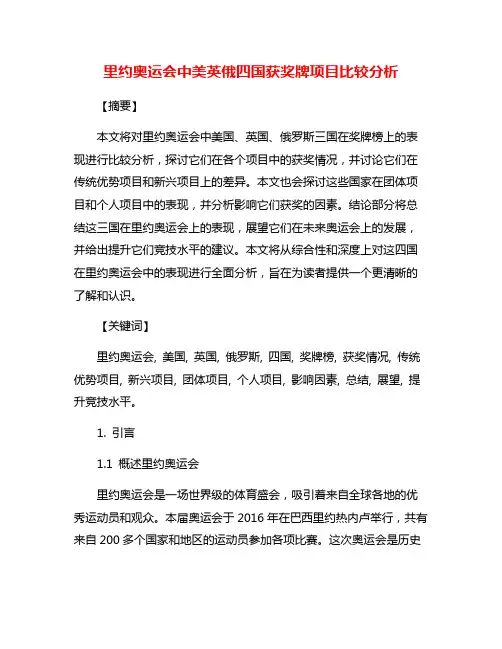 里约奥运会中美英俄四国获奖牌项目比较分析

【摘要】

本文将对里约奥运会中美国、英国、俄罗斯三国在奖牌榜上的表现进行比较分析，探讨它们在各个项目中的获奖情况，并讨论它们在传统优势项目和新兴项目上的差异。本文也会探讨这些国家在团体项目和个人项目中的表现，并分析影响它们获奖的因素。结论部分将总结这三国在里约奥运会上的表现，展望它们在未来奥运会上的发展，并给出提升它们竞技水平的建议。本文将从综合性和深度上对这四国在里约奥运会中的表现进行全面分析，旨在为读者提供一个更清晰的了解和认识。

【关键词】

里约奥运会, 美国, 英国, 俄罗斯, 四国, 奖牌榜, 获奖情况, 传统优势项目, 新兴项目, 团体项目, 个人项目, 影响因素, 总结, 展望, 提升竞技水平。

1. 引言

1.1 概述里约奥运会

里约奥运会是一场世界级的体育盛会，吸引着来自全球各地的优秀运动员和观众。本届奥运会于 2016 年在巴西里约热内卢举行，共有来自 200 多个国家和地区的运动员参加各项比赛。这次奥运会是历史